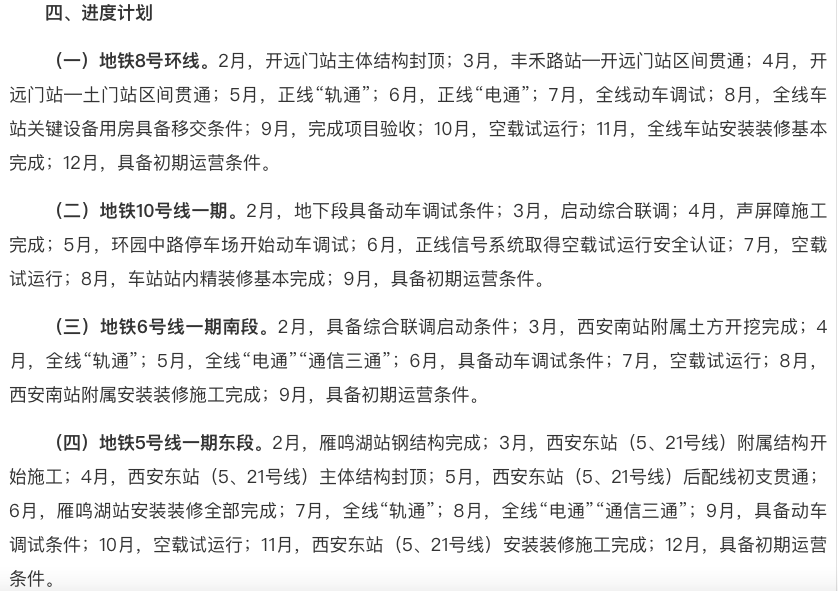 四、进度计划

（一）地铁8号环线。2月，开远门站主体结构封顶；3月，丰禾路站—开远门站区间贯通；4月，开远门站—土门站区间贯通；5月，正线“轨通”；6月，正线“电通”；7月，全线动车调试；8月，全线车站关键设备用房具备移交条件；9月，完成项目验收；10月，空载试运行；11月，全线车站安装装修基本完成；12月，具备初期运营条件。

（二）地铁10号线一期。2月，地下段具备动车调试条件；3月，启动综合联调；4月，声屏障施工完成；5月，环园中路停车场开始动车调试；6月，正线信号系统取得空载试运行安全认证；7月，空载试运行；8月，车站站内精装修基本完成；9月，具备初期运营条件。

（三）地铁6号线一期南段。2月，具备综合联调启动条件；3月，西安南站附属土方开挖完成；4月，全线“轨通”；5月，全线“电通”“通信三通”；6月，具备动车调试条件；7月，空载试运行；8月，西安南站附属安装装修施工完成；9月，具备初期运营条件。

（四）地铁5号线一期东段。2月，雁鸣湖站钢结构完成；3月，西安东站（5、21号线）附属结构开始施工；4月，西安东站（5、21号线）主体结构封顶；5月，西安东站（5、21号线）后配线初支贯通；6月，雁鸣湖站安装装修全部完成；7月，全线“轨通”；8月，全线“电通”“通信三通”；9月，具备动车调试条件；10月，空载试运行；11月，西安东站（5、21号线）安装装修施工完成；12月，具备初期运营条件。